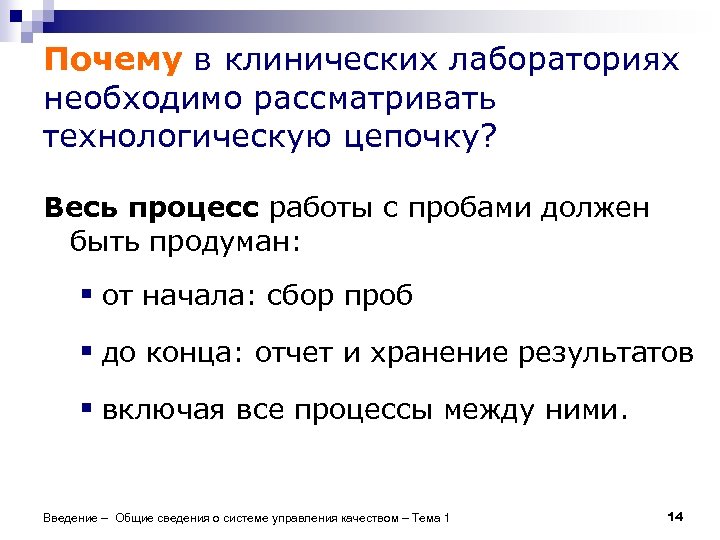 Почему в клинических лабораториях необходимо рассматривать технологическую цепочку?

Весь процесс работы с пробами должен быть продуман:

• от начала: сбор проб

• до конца: отчет и хранение результатов

• включая все процессы между ними.

Введение – Общие сведения о системе управления качеством – Тема 1

14